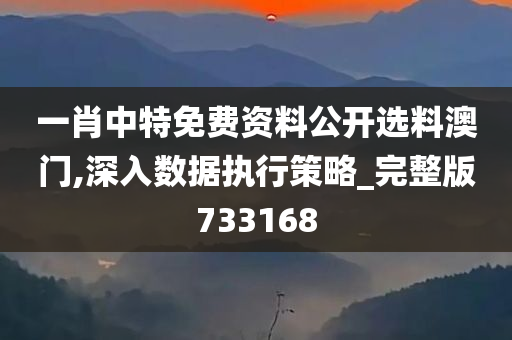 一肖中特免费资料公开选料澳门,深入数据执行策略_完整版733168